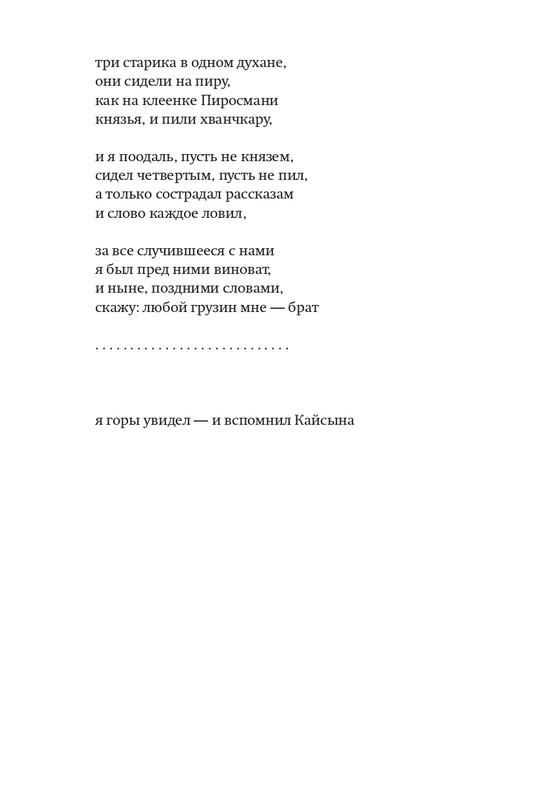 три старика в одном духане,
они сидели на пиру,
как на клеенке Пиросмани
князья, и пили хванчкару,

и я поодаль, пусть не князем,
сидел четвертым, пусть не пил,
а только сострадал рассказам
и слово каждое ловил,

за все случившееся с нами
я был пред ними виноват,
и ныне, поздними словами,
скажу: любой грузин мне — брат

. . . . . . . . . . . . . . . . . . . . . . . . . . . .

я горы увидел — и вспомнил Кайсына